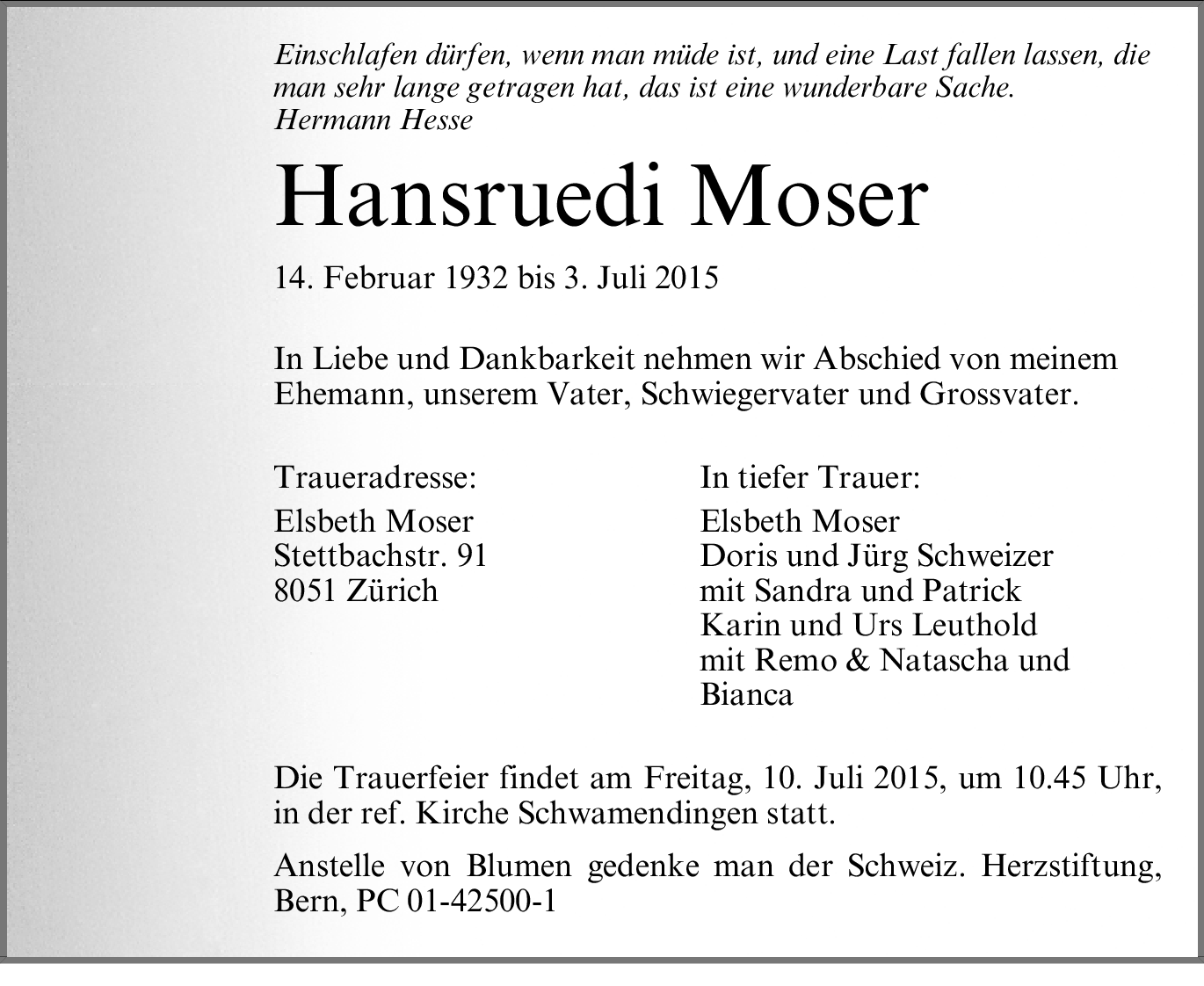 Einschlafen dürfen, wenn man müde ist, und eine Last fallen lassen, die man sehr lange getragen hat, das ist eine wunderbare Sache.
Hermann Hesse

Hansruedi Moser

14. Februar 1932 bis 3. Juli 2015

In Liebe und Dankbarkeit nehmen wir Abschied von meinem Ehemann, unserem Vater, Schwiegervater und Grossvater.

Traueradresse:
Elsbeth Moser
Stettbachstr. 91
8051 Zürich

In tiefer Trauer:
Elsbeth Moser
Doris und Jürg Schweizer
mit Sandra und Patrick
Karin und Urs Leuthold
mit Remo & Natascha und
Bianca

Die Trauerfeier findet am Freitag, 10. Juli 2015, um 10.45 Uhr, in der ref. Kirche Schwamendingen statt.

Anstelle von Blumen gedenke man der Schweiz. Herzstiftung, Bern, PC 01-42500-1